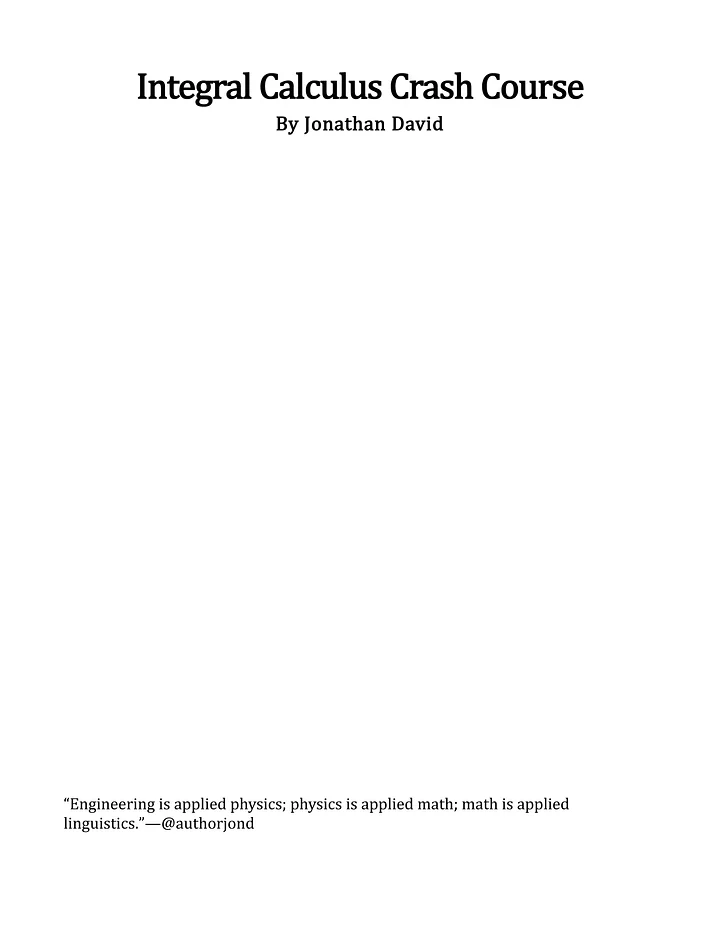 Integral Calculus Crash Course

By Jonathan David

"Engineering is applied physics; physics is applied math; math is applied linguistics."—@authorjond